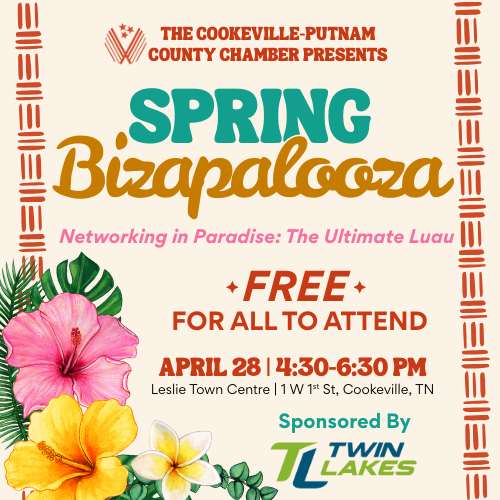 THE COOKEVILLE-PUTNAM COUNTY CHAMBER PRESENTS

SPRING
Bizapalooza

Networking in Paradise: The Ultimate Luau

FREE
FOR ALL TO ATTEND

APRIL 28 | 4:30-6:30 PM
Leslie Town Centre | 1 W 1st St, Cookeville, TN

Sponsored By

TL TWIN LAKES